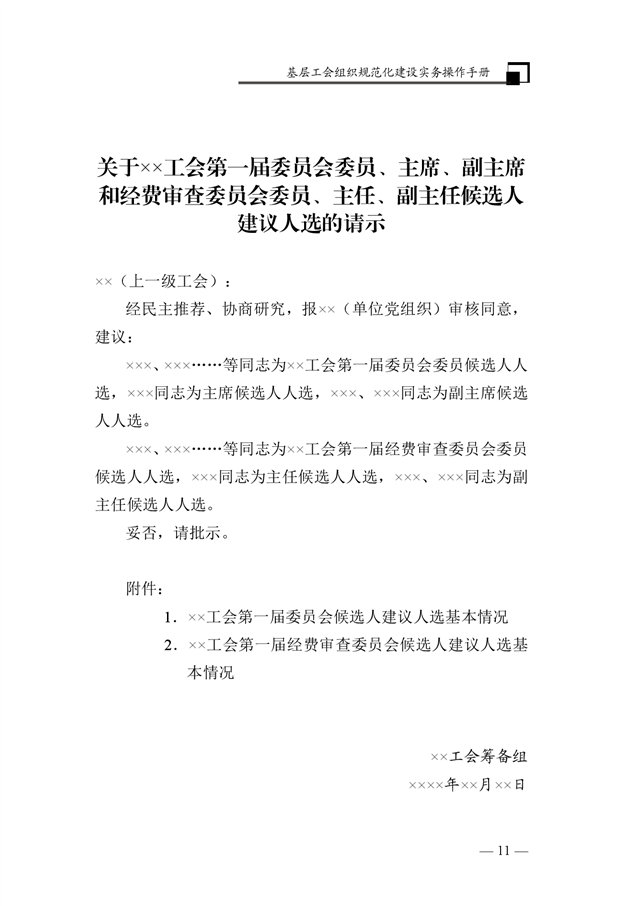 基层工会组织规范化建设实务操作手册

关于××工会第一届委员会委员、主席、副主席和经费审查委员会委员、主任、副主任候选人建议人选的请示

××（上一级工会）：

经民主推荐、协商研究，报××（单位党组织）审核同意，建议：

×××、×××……等同志为××工会第一届委员会委员候选人人选，×××同志为主席候选人人选，×××、×××同志为副主席候选人人选。

×××、×××……等同志为××工会第一届经费审查委员会委员候选人人选，×××同志为主任候选人人选，×××、×××同志为副主任候选人人选。

妥否，请批示。

附件：
1. ××工会第一届委员会候选人建议人选基本情况
2. ××工会第一届经费审查委员会候选人建议人选基本情况

××工会筹备组
××××年××月××日

— 11 —